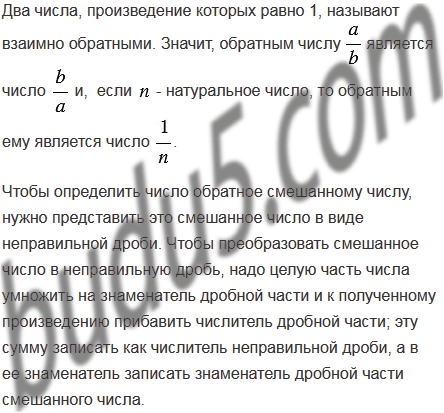 Два числа, произведение которых равно 1, называют взаимно обратными. Значит, обратным числу $\frac{a}{b}$ является число $\frac{b}{a}$ и, если $n$ - натуральное число, то обратным ему является число $\frac{1}{n}$.

Чтобы определить число обратное смешанному числу, нужно представить это смешанное число в виде неправильной дроби. Чтобы преобразовать смешанное число в неправильную дробь, надо целую часть числа умножить на знаменатель дробной части и к полученному произведению прибавить числитель дробной части; эту сумму записать как числитель неправильной дроби, а в ее знаменатель записать знаменатель дробной части смешанного числа.

budu5.com